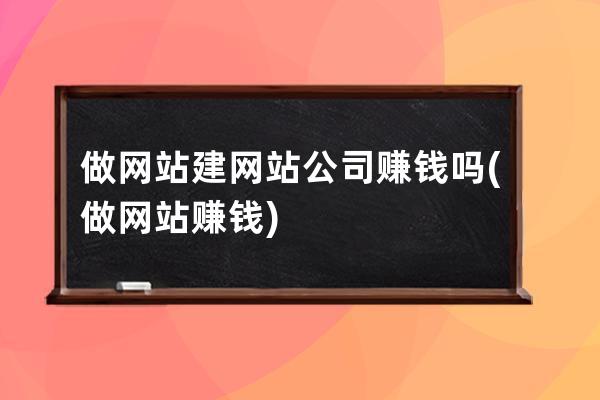 做网站建网站公司赚钱吗(做网站赚钱)